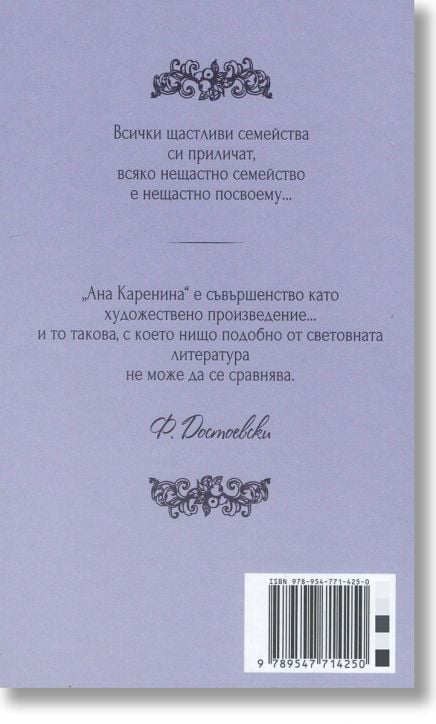 Всички щастливи семейства си приличат, всяко нещастно семейство е нещастно посвоему...

„Ана Каренина“ е съвършенство като художествено произведение... и то такова, с което нищо подобно от световната литература не може да се сравнява.

Ф. Достоевски

ISBN 978-954-771-425-0

9 789547 714250